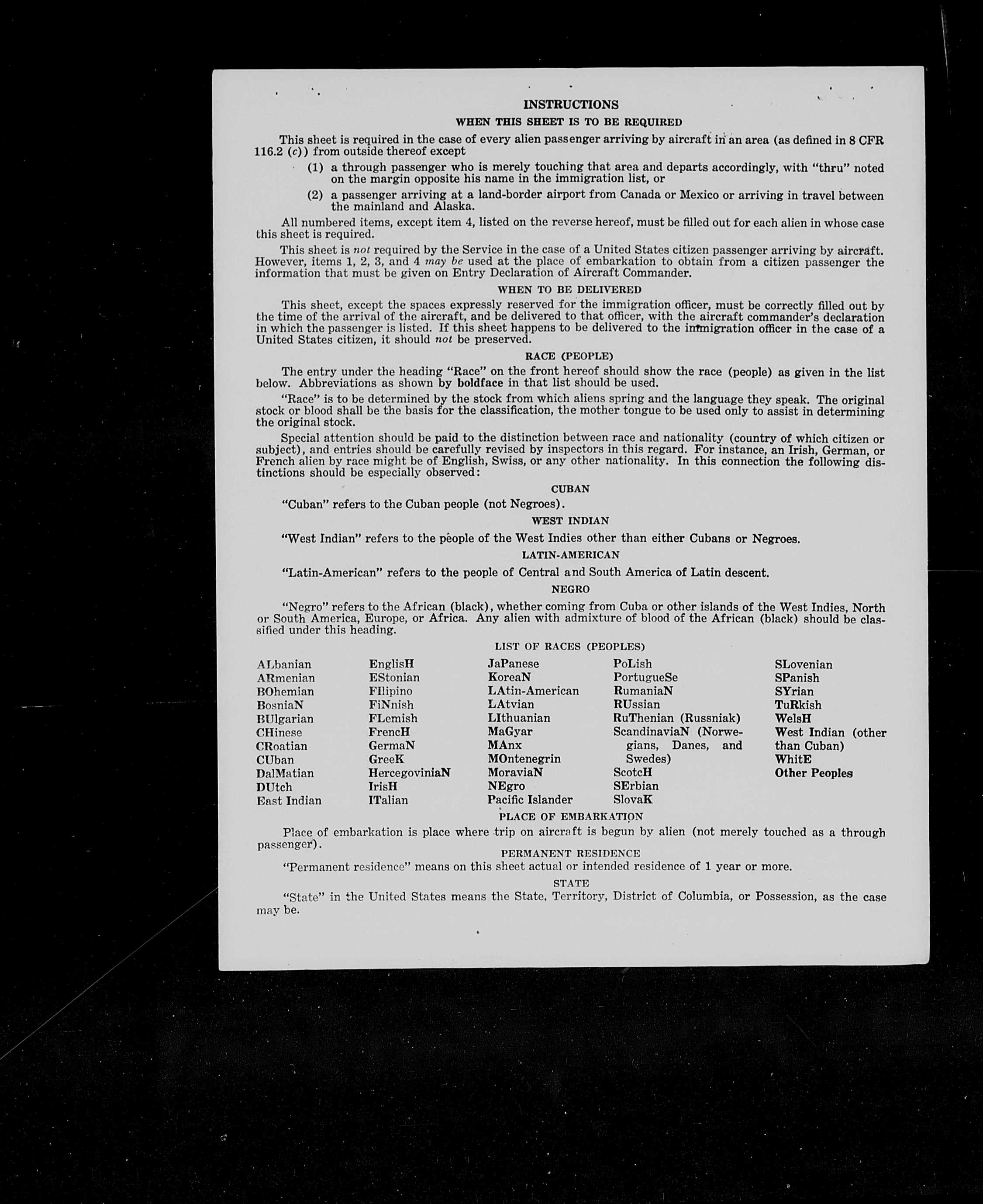 INSTRUCTIONS

WHEN THIS SHEET IS TO BE REQUIRED

This sheet is required in the case of every alien passenger arriving by aircraft in an area (as defined in 8 CFR 116.2 (c)) from outside thereof except

(1) a through passenger who is merely touching that area and departs accordingly, with "thru" noted on the margin opposite his name in the immigration list, or

(2) a passenger arriving at a land-border airport from Canada or Mexico or arriving in travel between the mainland and Alaska.

All numbered items, except item 4, listed on the reverse hereof, must be filled out for each alien in whose case this sheet is required.

This sheet is not required by the Service in the case of a United States citizen passenger arriving by aircraft. However, items 1, 2, 3, and 4 may be used at the place of embarkation to obtain from a citizen passenger the information that must be given on Entry Declaration of Aircraft Commander.

WHEN TO BE DELIVERED

This sheet, except the spaces expressly reserved for the immigration officer, must be correctly filled out by the time of the arrival of the aircraft, and be delivered to that officer, with the aircraft commander's declaration in which the passenger is listed. If this sheet happens to be delivered to the immigration officer in the case of a United States citizen, it should not be preserved.

RACE (PEOPLE)

The entry under the heading "Race" on the front hereof should show the race (people) as given in the list below. Abbreviations as shown by boldface in that list should be used.

"Race" is to be determined by the stock from which aliens spring and the language they speak. The original stock or blood shall be the basis for the classification, the mother tongue to be used only to assist in determining the original stock.

Special attention should be paid to the distinction between race and nationality (country of which citizen or subject), and entries should be carefully revised by inspectors in this regard. For instance, an Irish, German, or French alien by race might be of English, Swiss, or any other nationality. In this connection the following distinctions should be especially observed:

CUBAN

"Cuban" refers to the Cuban people (not Negroes).

WEST INDIAN

"West Indian" refers to the people of the West Indies other than either Cubans or Negroes.

LATIN-AMERICAN

"Latin-American" refers to the people of Central and South America of Latin descent.

NEGRO

"Negro" refers to the African (black), whether coming from Cuba or other islands of the West Indies, North or South America, Europe, or Africa. Any alien with admixture of blood of the African (black) should be classified under this heading.

LIST OF RACES (PEOPLES)

ALbanian
ARmenian
BOhemian
BosniaN
BUlgarian
CHinese
CRoatian
CUban
DalMatian
DUtch
East Indian

EnglisH
EStonian
FIlipino
FiNnish
FLemish
FrencH
GermaN
GreeK
HercegoviniaN
IrisH
ITalian

JaPanese
KoreaN
LAtin-American
LAtvian
LIthuanian
MaGyar
MAnx
MOntenegrin
MoraviaN
NEgro
Pacific Islander

PoLish
PortugueSe
RumaniaN
RUssian
RuThenian (Russniak)
ScandinaviaN (Norwegians, Danes, and Swedes)
ScotcH
SErbian
SlovaK

SLovenian
SPanish
SYrian
TuRkish
WelsH
West Indian (other than Cuban)
WhitE
Other Peoples

PLACE OF EMBARKATION

Place of embarkation is place where trip on aircraft is begun by alien (not merely touched as a through passenger).

PERMANENT RESIDENCE

"Permanent residence" means on this sheet actual or intended residence of 1 year or more.

STATE

"State" in the United States means the State, Territory, District of Columbia, or Possession, as the case may be.